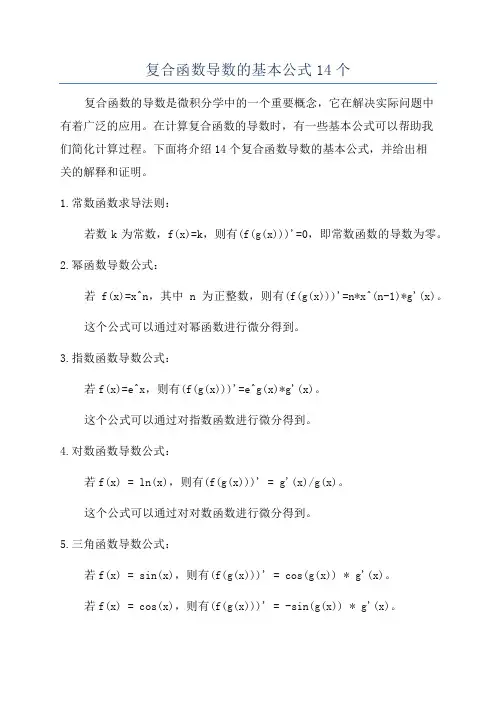 复合函数导数的基本公式 14 个

复合函数的导数是微积分学中的一个重要概念，它在解决实际问题中有着广泛的应用。在计算复合函数的导数时，有一些基本公式可以帮助我们简化计算过程。下面将介绍 14 个复合函数导数的基本公式，并给出相关的解释和证明。

1.常数函数求导法则：

若数 k 为常数，f(x)=k，则有(f(g(x)))'=0，即常数函数的导数为零。

2.幂函数导数公式：

若 f(x)=x^n，其中 n 为正整数，则有(f(g(x)))'=n*x^(n-1)*g'(x)。

这个公式可以通过对幂函数进行微分得到。

3.指数函数导数公式：

若 f(x)=e^x，则有(f(g(x)))'=e^g(x)*g'(x)。

这个公式可以通过对指数函数进行微分得到。

4.对数函数导数公式：

若 f(x) = ln(x)，则有(f(g(x)))' = g'(x)/g(x)。

这个公式可以通过对对数函数进行微分得到。

5.三角函数导数公式：

若 f(x) = sin(x)，则有(f(g(x)))' = cos(g(x)) * g'(x)。

若 f(x) = cos(x)，则有(f(g(x)))' = -sin(g(x)) * g'(x)。